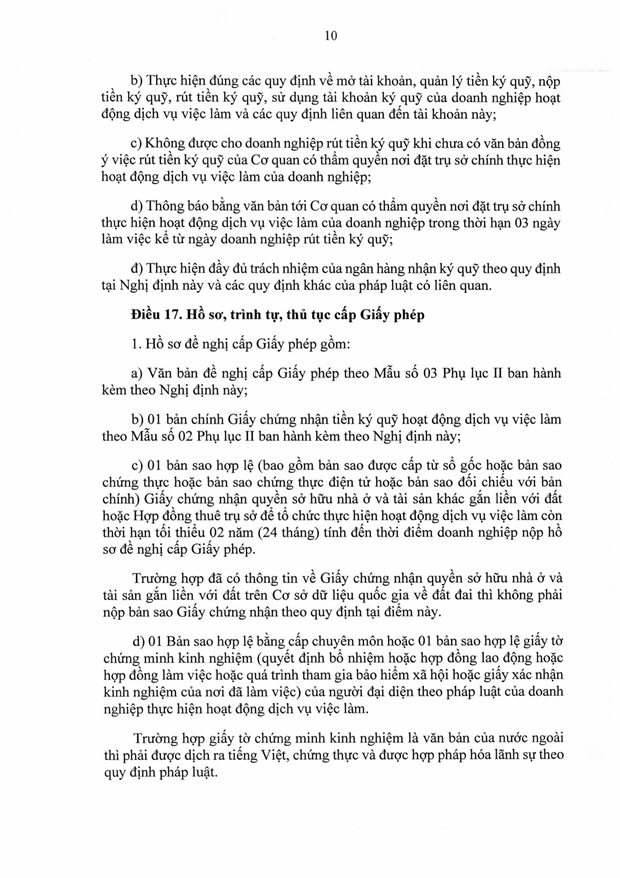 10

b) Thực hiện đúng các quy định về mở tài khoản, quản lý tiền ký quỹ, nộp tiền ký quỹ, rút tiền ký quỹ, sử dụng tài khoản ký quỹ của doanh nghiệp hoạt động dịch vụ việc làm và các quy định liên quan đến tài khoản này;

c) Không được cho doanh nghiệp rút tiền ký quỹ khi chưa có văn bản đồng ý việc rút tiền ký quỹ của Cơ quan có thẩm quyền nơi đặt trụ sở chính thực hiện hoạt động dịch vụ việc làm của doanh nghiệp;

d) Thông báo bằng văn bản tới Cơ quan có thẩm quyền nơi đặt trụ sở chính thực hiện hoạt động dịch vụ việc làm của doanh nghiệp trong thời hạn 03 ngày làm việc kể từ ngày doanh nghiệp rút tiền ký quỹ;

đ) Thực hiện đầy đủ trách nhiệm của ngân hàng nhận ký quỹ theo quy định tại Nghị định này và các quy định khác của pháp luật có liên quan.

Điều 17. Hồ sơ, trình tự, thủ tục cấp Giấy phép

1. Hồ sơ đề nghị cấp Giấy phép gồm:

a) Văn bản đề nghị cấp Giấy phép theo Mẫu số 03 Phụ lục II ban hành kèm theo Nghị định này;

b) 01 bản chính Giấy chứng nhận tiền ký quỹ hoạt động dịch vụ việc làm theo Mẫu số 02 Phụ lục II ban hành kèm theo Nghị định này;

c) 01 bản sao hợp lệ (bao gồm bản sao được cấp từ sổ gốc hoặc bản sao chứng thực hoặc bản sao chứng thực điện tử hoặc bản sao đối chiếu với bản chính) Giấy chứng nhận quyền sở hữu nhà ở và tài sản khác gắn liền với đất hoặc Hợp đồng thuê trụ sở để tổ chức thực hiện hoạt động dịch vụ việc làm còn thời hạn tối thiểu 02 năm (24 tháng) tính đến thời điểm doanh nghiệp nộp hồ sơ đề nghị cấp Giấy phép.

Trường hợp đã có thông tin về Giấy chứng nhận quyền sở hữu nhà ở và tài sản gắn liền với đất trên Cơ sở dữ liệu quốc gia về đất đai thì không phải nộp bản sao Giấy chứng nhận theo quy định tại điểm này.

d) 01 Bản sao hợp lệ bằng cấp chuyên môn hoặc 01 bản sao hợp lệ giấy tờ chứng minh kinh nghiệm (quyết định bổ nhiệm hoặc hợp đồng lao động hoặc hợp đồng làm việc hoặc quá trình tham gia bảo hiểm xã hội hoặc giấy xác nhận kinh nghiệm của nơi đã làm việc) của người đại diện theo pháp luật của doanh nghiệp thực hiện hoạt động dịch vụ việc làm.

Trường hợp giấy tờ chứng minh kinh nghiệm là văn bản của nước ngoài thì phải được dịch ra tiếng Việt, chứng thực và được hợp pháp hóa lãnh sự theo quy định pháp luật.